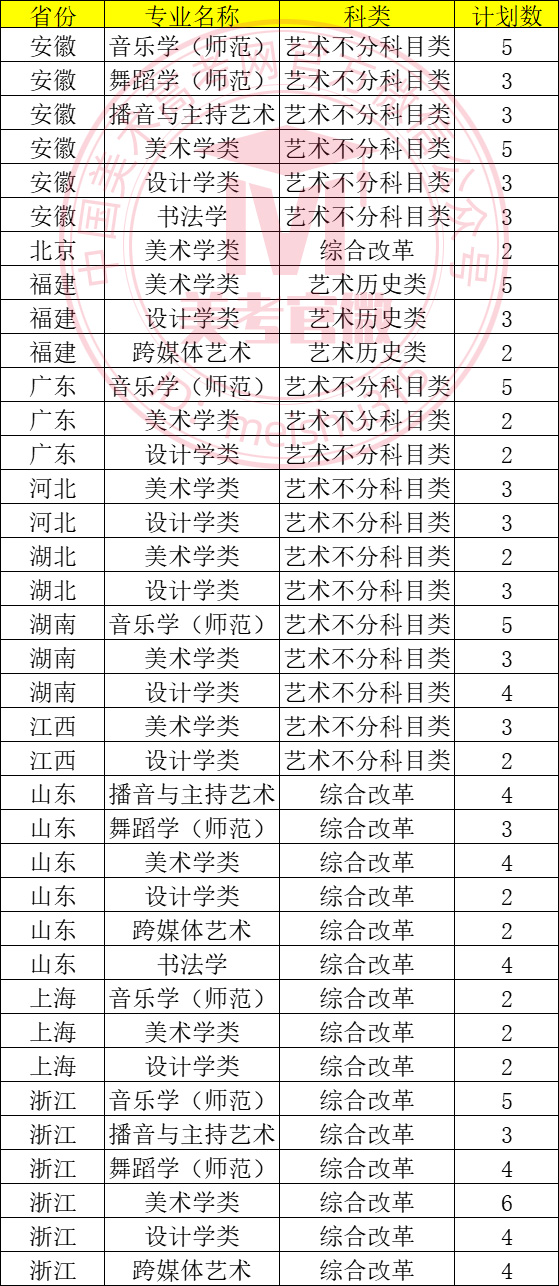 | 省份 | 专业名称 | 科类 | 计划数 |
|---|---|---|---|
| 安徽 | 音乐学（师范） | 艺术不分科目类 | 5 |
| 安徽 | 舞蹈学（师范） | 艺术不分科目类 | 3 |
| 安徽 | 播音与主持艺术 | 艺术不分科目类 | 3 |
| 安徽 | 美术学类 | 艺术不分科目类 | 5 |
| 安徽 | 设计学类 | 艺术不分科目类 | 3 |
| 安徽 | 书法学 | 艺术不分科目类 | 3 |
| 北京 | 美术学类 | 综合改革 | 2 |
| 福建 | 美术学类 | 艺术历史类 | 5 |
| 福建 | 设计学类 | 艺术历史类 | 3 |
| 福建 | 跨媒体艺术 | 艺术历史类 | 2 |
| 广东 | 音乐学（师范） | 艺术不分科目类 | 5 |
| 广东 | 美术学类 | 艺术不分科目类 | 2 |
| 广东 | 设计学类 | 艺术不分科目类 | 2 |
| 河北 | 美术学类 | 艺术不分科目类 | 3 |
| 河北 | 设计学类 | 艺术不分科目类 | 3 |
| 湖北 | 美术学类 | 艺术不分科目类 | 2 |
| 湖北 | 设计学类 | 艺术不分科目类 | 3 |
| 湖南 | 音乐学（师范） | 艺术不分科目类 | 5 |
| 湖南 | 美术学类 | 艺术不分科目类 | 3 |
| 湖南 | 设计学类 | 艺术不分科目类 | 4 |
| 江西 | 美术学类 | 艺术不分科目类 | 3 |
| 江西 | 设计学类 | 艺术不分科目类 | 2 |
| 山东 | 播音与主持艺术 | 综合改革 | 4 |
| 山东 | 舞蹈学（师范） | 综合改革 | 3 |
| 山东 | 美术学类 | 综合改革 | 4 |
| 山东 | 设计学类 | 综合改革 | 2 |
| 山东 | 跨媒体艺术 | 综合改革 | 2 |
| 山东 | 书法学 | 综合改革 | 4 |
| 上海 | 音乐学（师范） | 综合改革 | 2 |
| 上海 | 美术学类 | 综合改革 | 2 |
| 上海 | 设计学类 | 综合改革 | 2 |
| 浙江 | 音乐学（师范） | 综合改革 | 5 |
| 浙江 | 播音与主持艺术 | 综合改革 | 3 |
| 浙江 | 舞蹈学（师范） | 综合改革 | 4 |
| 浙江 | 美术学类 | 综合改革 | 6 |
| 浙江 | 设计学类 | 综合改革 | 4 |
| 浙江 | 跨媒体艺术 | 综合改革 | 4 |